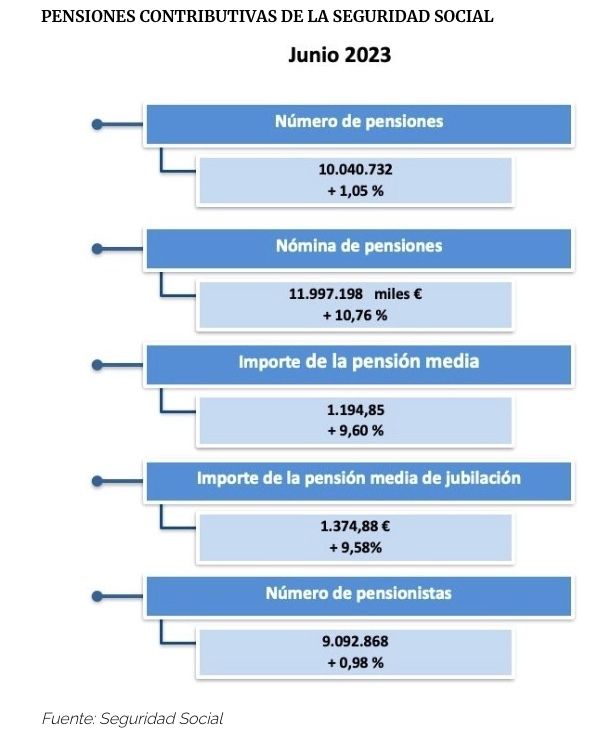 PENSIONES CONTRIBUTIVAS DE LA SEGURIDAD SOCIAL

Junio 2023

Número de pensiones

10.040.732
+ 1,05 %

Nómina de pensiones

11.997.198 miles €
+ 10,76 %

Importe de la pensión media

1.194,85
+ 9,60 %

Importe de la pensión media de jubilación

1.374,88 €
+ 9,58%

Número de pensionistas

9.092.868
+ 0,98 %

Fuente: Seguridad Social